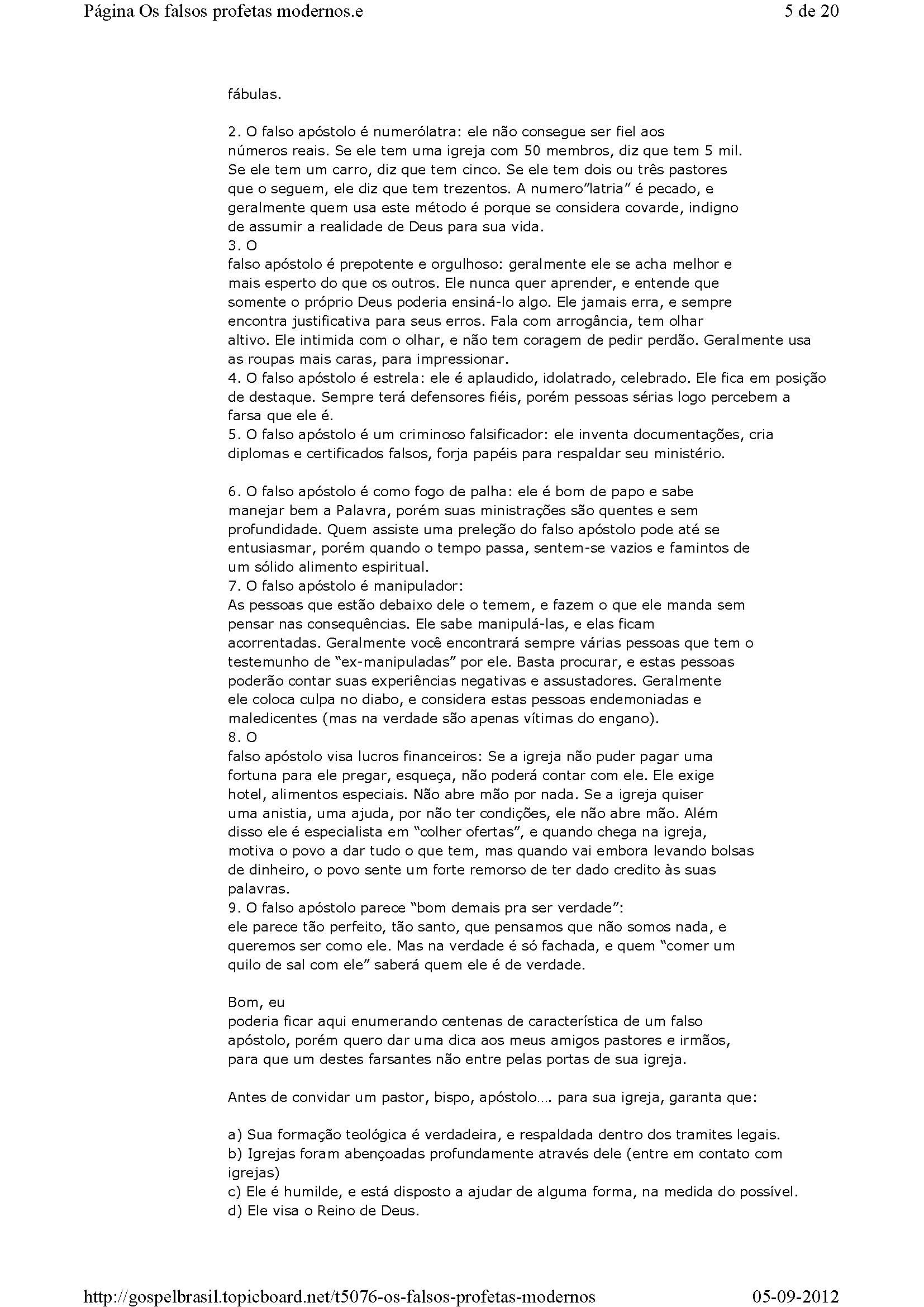 Página Os falsos profetas modernos.e 5 de 20

fábulas.

2. O falso apóstolo é numerólatra: ele não consegue ser fiel aos números reais. Se ele tem uma igreja com 50 membros, diz que tem 5 mil. Se ele tem um carro, diz que tem cinco. Se ele tem dois ou três pastores que o seguem, ele diz que tem trezentos. A numero"latria" é pecado, e geralmente quem usa este método é porque se considera covarde, indigno de assumir a realidade de Deus para sua vida.
3. O
falso apóstolo é prepotente e orgulhoso: geralmente ele se acha melhor e mais esperto do que os outros. Ele nunca quer aprender, e entende que somente o próprio Deus poderia ensiná-lo algo. Ele jamais erra, e sempre encontra justificativa para seus erros. Fala com arrogância, tem olhar altivo. Ele intimida com o olhar, e não tem coragem de pedir perdão. Geralmente usa as roupas mais caras, para impressionar.
4. O falso apóstolo é estrela: ele é aplaudido, idolatrado, celebrado. Ele fica em posição de destaque. Sempre terá defensores fiéis, porém pessoas sérias logo percebem a farsa que ele é.
5. O falso apóstolo é um criminoso falsificador: ele inventa documentações, cria diplomas e certificados falsos, forja papéis para respaldar seu ministério.

6. O falso apóstolo é como fogo de palha: ele é bom de papo e sabe manejar bem a Palavra, porém suas ministrações são quentes e sem profundidade. Quem assiste uma preleção do falso apóstolo pode até se entusiasmar, porém quando o tempo passa, sentem-se vazios e famintos de um sólido alimento espiritual.
7. O falso apóstolo é manipulador:
As pessoas que estão debaixo dele o temem, e fazem o que ele manda sem pensar nas consequências. Ele sabe manipulá-las, e elas ficam acorrentadas. Geralmente você encontrará sempre várias pessoas que tem o testemunho de "ex-manipuladas" por ele. Basta procurar, e estas pessoas poderão contar suas experiências negativas e assustadores. Geralmente ele coloca culpa no diabo, e considera estas pessoas endemoniadas e maledicentes (mas na verdade são apenas vítimas do engano).
8. O
falso apóstolo visa lucros financeiros: Se a igreja não puder pagar uma fortuna para ele pregar, esqueça, não poderá contar com ele. Ele exige hotel, alimentos especiais. Não abre mão por nada. Se a igreja quiser uma anistia, uma ajuda, por não ter condições, ele não abre mão. Além disso ele é especialista em "colher ofertas", e quando chega na igreja, motiva o povo a dar tudo o que tem, mas quando vai embora levando bolsas de dinheiro, o povo sente um forte remorso de ter dado credito às suas palavras.
9. O falso apóstolo parece "bom demais pra ser verdade":
ele parece tão perfeito, tão santo, que pensamos que não somos nada, e queremos ser como ele. Mas na verdade é só fachada, e quem "comer um quilo de sal com ele" saberá quem ele é de verdade.

Bom, eu
poderia ficar aqui enumerando centenas de característica de um falso apóstolo, porém quero dar uma dica aos meus amigos pastores e irmãos, para que um destes farsantes não entre pelas portas de sua igreja.

Antes de convidar um pastor, bispo, apóstolo.... para sua igreja, garanta que:

a) Sua formação teológica é verdadeira, e respaldada dentro dos tramites legais.
b) Igrejas foram abençoadas profundamente através dele (entre em contato com igrejas)
c) Ele é humilde, e está disposto a ajudar de alguma forma, na medida do possível.
d) Ele visa o Reino de Deus.

http://gospelbrasil.topicboard.net/t5076-os-falsos-profetas-modernos 05-09-2012